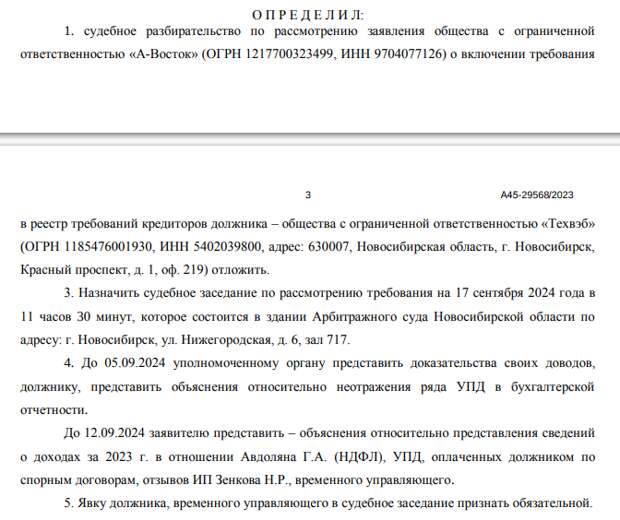 О П Р Е Д Е Л И Л:

1. судебное разбирательство по рассмотрению заявления общества с ограниченной ответственностью «А-Восток» (ОГРН 1217700323499, ИНН 9704077126) о включении требования

3

А45-29568/2023

в реестр требований кредиторов должника – общества с ограниченной ответственностью «Техвэб» (ОГРН 1185476001930, ИНН 5402039800, адрес: 630007, Новосибирская область, г. Новосибирск, Красный проспект, д. 1, оф. 219) отложить.

3. Назначить судебное заседание по рассмотрению требования на 17 сентября 2024 года в 11 часов 30 минут, которое состоится в здании Арбитражного суда Новосибирской области по адресу: г. Новосибирск, ул. Нижегородская, д. 6, зал 717.

4. До 05.09.2024 уполномоченному органу представить доказательства своих доводов, должнику, представить объяснения относительно неотражения ряда УПД в бухгалтерской отчетности.

До 12.09.2024 заявителю представить – объяснения относительно представления сведений о доходах за 2023 г. в отношении Авдоляна Г.А. (НДФЛ), УПД, оплаченных должником по спорным договорам, отзывов ИП Зенкова Н.Р., временного управляющего.

5. Явку должника, временного управляющего в судебное заседание признать обязательной.